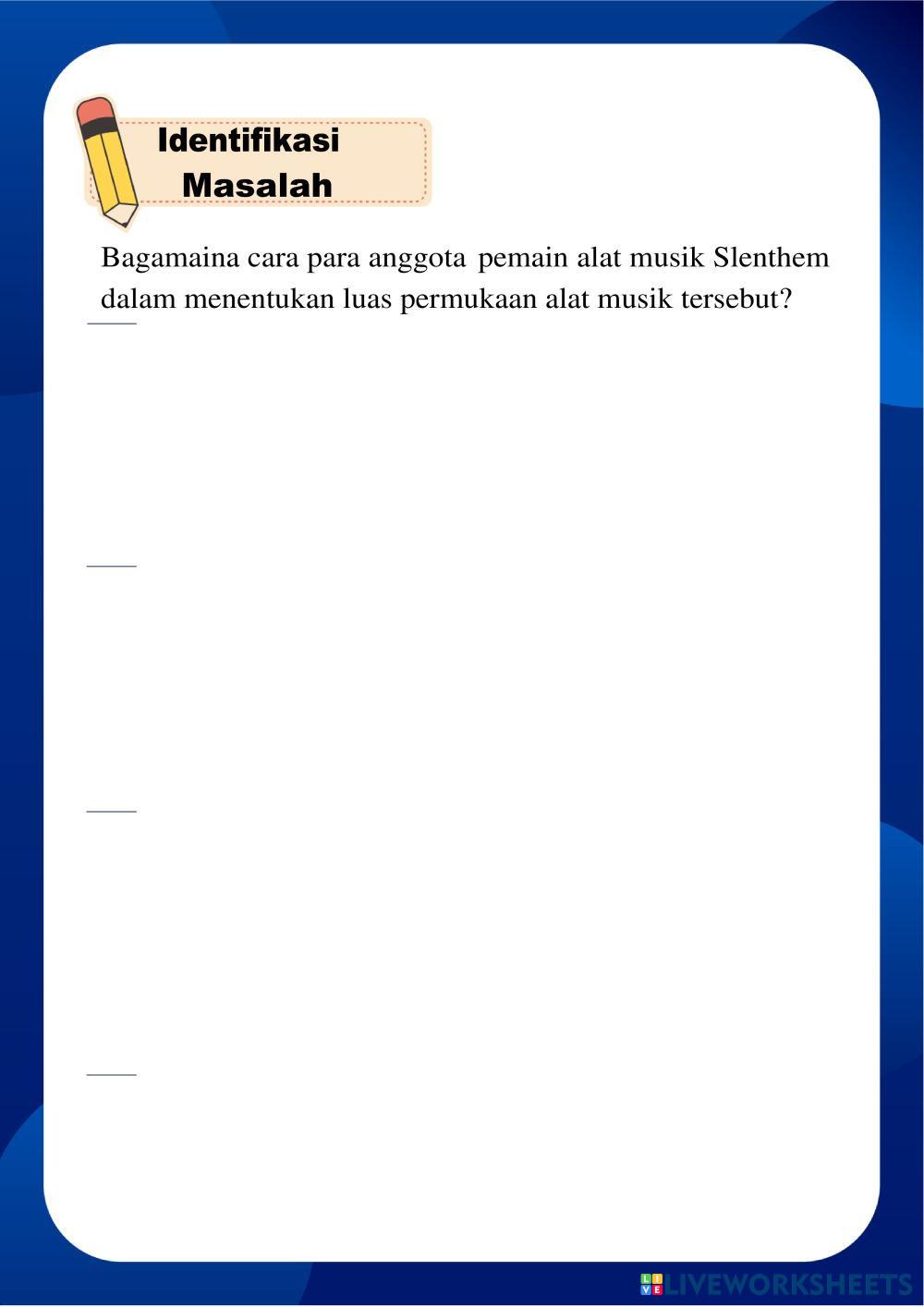 Identifikasi
Masalah

Bagamaina cara para anggota pemain alat musik Slenthem dalam menentukan luas permukaan alat musik tersebut?

____

____

____

____

LIVEWORKSHEETS